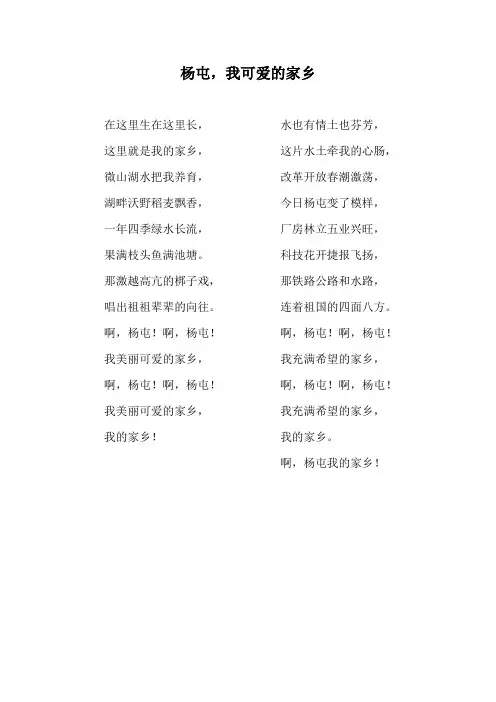 杨屯，我可爱的家乡

在这里生在这里长，
这里就是我的家乡，
微山湖水把我养育，
湖畔沃野稻麦飘香，
一年四季绿水长流，
果满枝头鱼满池塘。
那激越高亢的梆子戏，
唱出祖祖辈辈的向往。
啊，杨屯！啊，杨屯！
我美丽可爱的家乡，
啊，杨屯！啊，杨屯！
我美丽可爱的家乡，
我的家乡！

水也有情土也芬芳，
这片水土牵我的心肠，
改革开放春潮激荡，
今日杨屯变了模样，
厂房林立五业兴旺，
科技花开捷报飞扬，
那铁路公路和水路，
连着祖国的四面八方。
啊，杨屯！啊，杨屯！
我充满希望的家乡，
啊，杨屯！啊，杨屯！
我充满希望的家乡，
我的家乡。
啊，杨屯我的家乡！